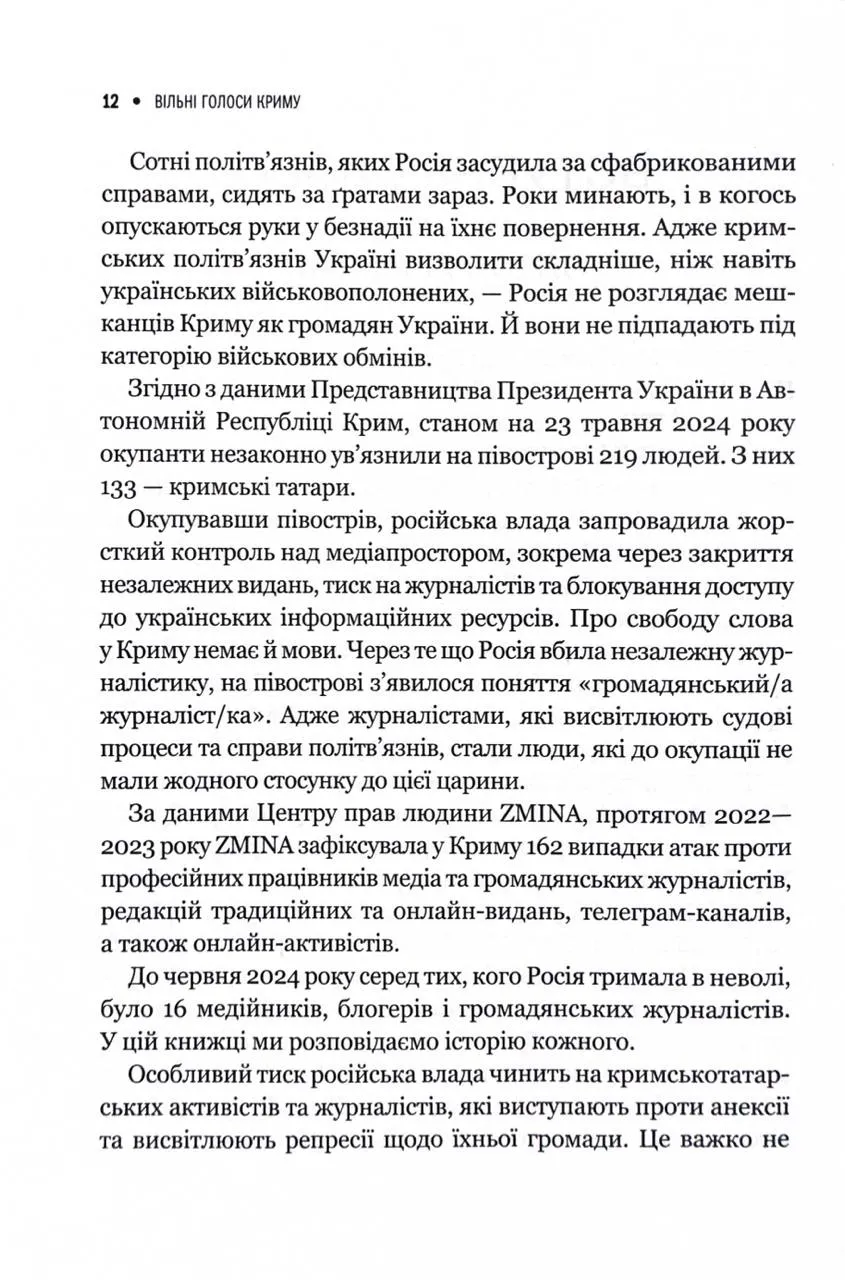 12 • ВІЛЬНІ ГОЛОСИ КРИМУ

Сотні політв'язнів, яких Росія засудила за сфабрикованими справами, сидять за ґратами зараз. Роки минають, і в когось опускаються руки у безнадії на їхнє повернення. Адже кримських політв'язнів Україні визволити складніше, ніж навіть українських військовополонених, — Росія не розглядає мешканців Криму як громадян України. Й вони не підпадають під категорію військових обмінів.

Згідно з даними Представництва Президента України в Автономній Республіці Крим, станом на 23 травня 2024 року окупанти незаконно ув'язнили на півострові 219 людей. З них 133 — кримські татари.

Окупувавши півострів, російська влада запровадила жорсткий контроль над медіапростором, зокрема через закриття незалежних видань, тиск на журналістів та блокування доступу до українських інформаційних ресурсів. Про свободу слова у Криму немає й мови. Через те що Росія вбила незалежну журналістику, на півострові з'явилося поняття «громадянський/а журналіст/ка». Адже журналістами, які висвітлюють судові процеси та справи політв'язнів, стали люди, які до окупації не мали жодного стосунку до цієї царини.

За даними Центру прав людини ZMINA, протягом 2022—2023 року ZMINA зафіксувала у Криму 162 випадки атак проти професійних працівників медіа та громадянських журналістів, редакцій традиційних та онлайн-видань, телеграм-каналів, а також онлайн-активістів.

До червня 2024 року серед тих, кого Росія тримала в неволі, було 16 медійників, блогерів і громадянських журналістів. У цій книжці ми розповідаємо історію кожного.

Особливий тиск російська влада чинить на кримськотатарських активістів та журналістів, які виступають проти анексії та висвітлюють репресії щодо їхньої громади. Це важко не